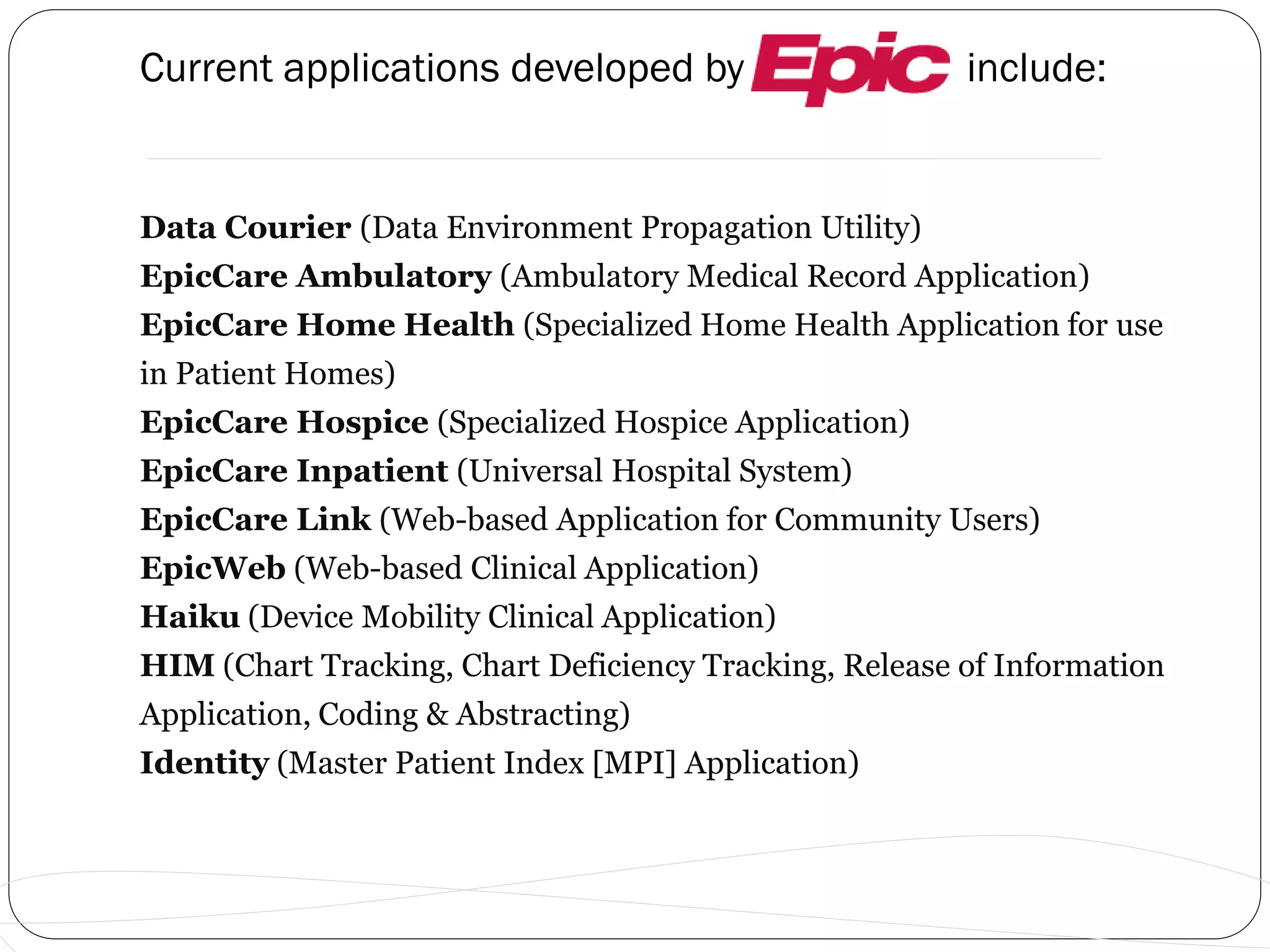 Current applications developed by Epic include:

Data Courier (Data Environment Propagation Utility)
EpicCare Ambulatory (Ambulatory Medical Record Application)
EpicCare Home Health (Specialized Home Health Application for use in Patient Homes)
EpicCare Hospice (Specialized Hospice Application)
EpicCare Inpatient (Universal Hospital System)
EpicCare Link (Web-based Application for Community Users)
EpicWeb (Web-based Clinical Application)
Haiku (Device Mobility Clinical Application)
HIM (Chart Tracking, Chart Deficiency Tracking, Release of Information Application, Coding & Abstracting)
Identity (Master Patient Index [MPI] Application)